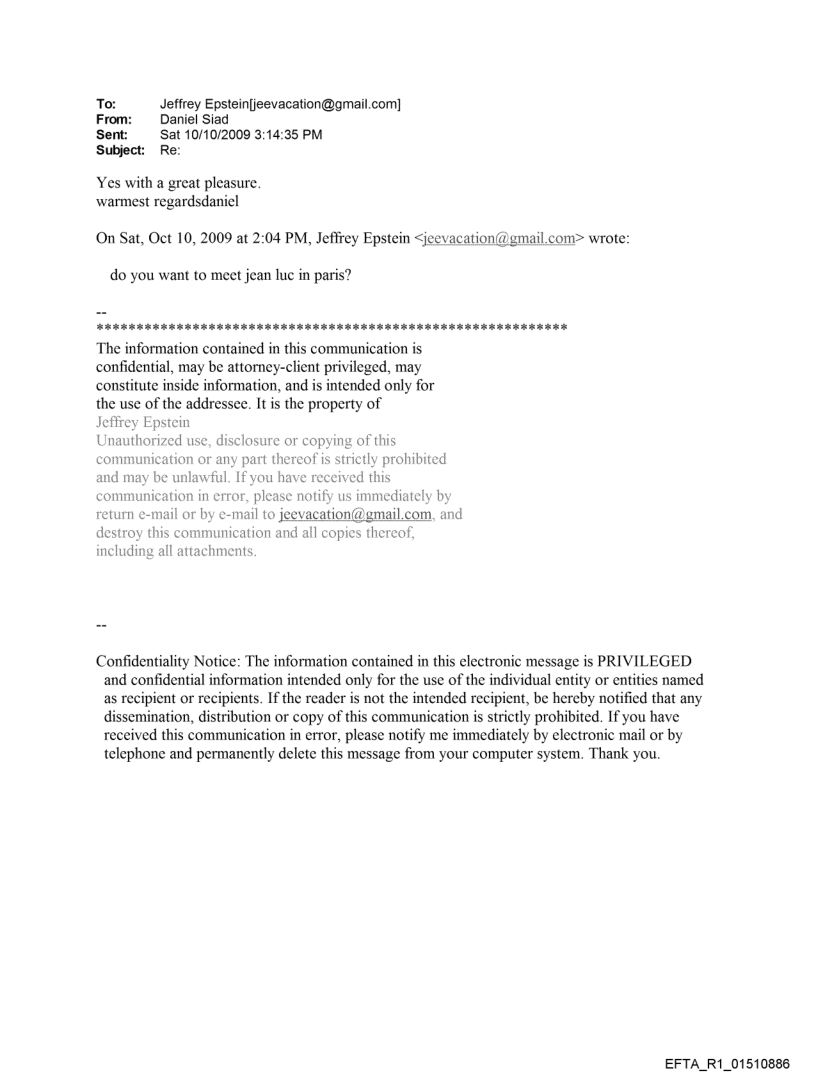 To: Jeffrey Epstein[jeevacation@gmail.com]
From: Daniel Siad
Sent: Sat 10/10/2009 3:14:35 PM
Subject: Re:

Yes with a great pleasure.
warmest regardsdaniel

On Sat, Oct 10, 2009 at 2:04 PM, Jeffrey Epstein <jeevacation@gmail.com> wrote:

do you want to meet jean luc in paris?

--
************************************************************
The information contained in this communication is confidential, may be attorney-client privileged, may constitute inside information, and is intended only for the use of the addressee. It is the property of Jeffrey Epstein
Unauthorized use, disclosure or copying of this communication or any part thereof is strictly prohibited and may be unlawful. If you have received this communication in error, please notify us immediately by return e-mail or by e-mail to jeevacation@gmail.com, and destroy this communication and all copies thereof, including all attachments.

--

Confidentiality Notice: The information contained in this electronic message is PRIVILEGED and confidential information intended only for the use of the individual entity or entities named as recipient or recipients. If the reader is not the intended recipient, be hereby notified that any dissemination, distribution or copy of this communication is strictly prohibited. If you have received this communication in error, please notify me immediately by electronic mail or by telephone and permanently delete this message from your computer system. Thank you.

EFTA_R1_01510886